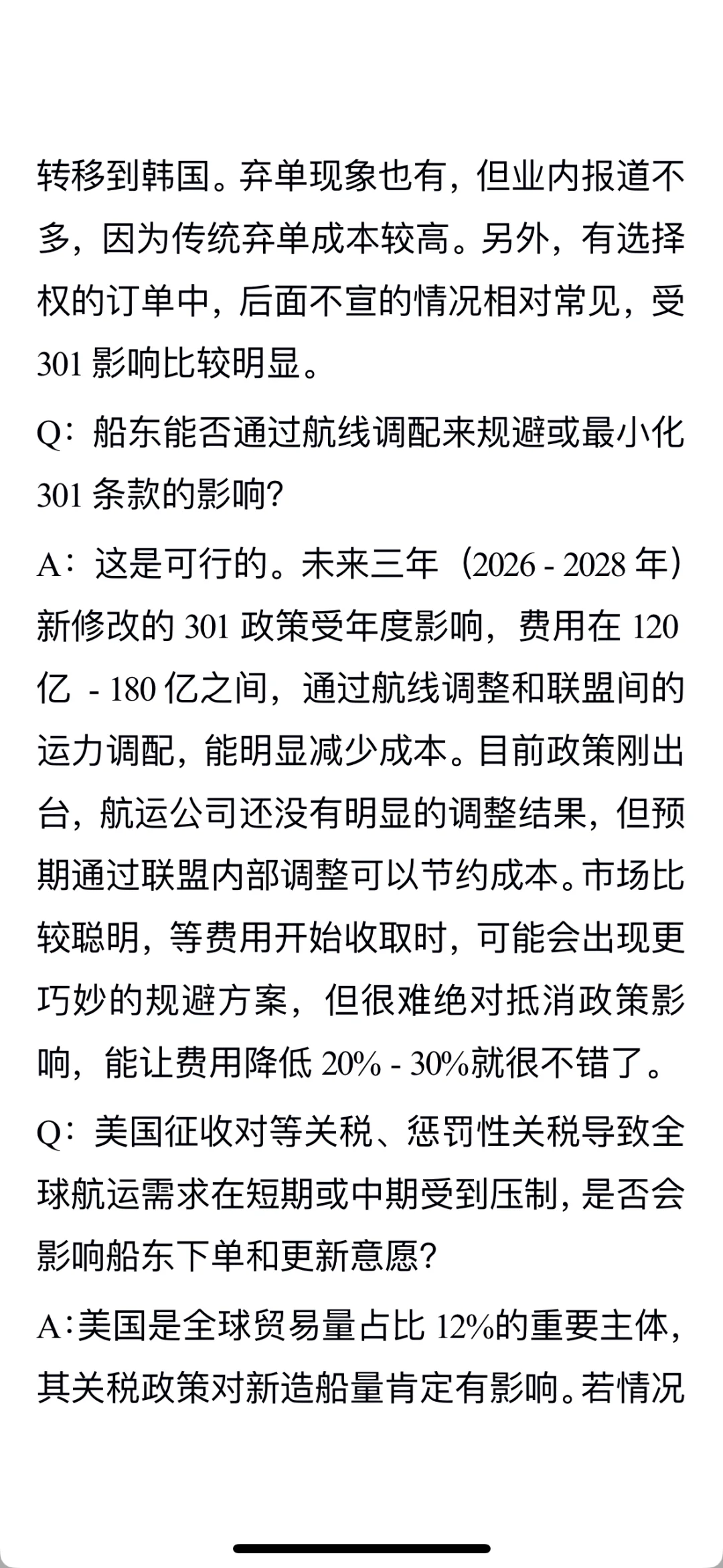 转移到韩国。弃单现象也有，但业内报道不多，因为传统弃单成本较高。另外，有选择权的订单中，后面不宣的情况相对常见，受 301 影响比较明显。

Q：船东能否通过航线调配来规避或最小化 301 条款的影响？

A：这是可行的。未来三年（2026 - 2028 年）新修改的 301 政策受年度影响，费用在 120 亿 - 180 亿之间，通过航线调整和联盟间的运力调配，能明显减少成本。目前政策刚出台，航运公司还没有明显的调整结果，但预期通过联盟内部调整可以节约成本。市场比较聪明，等费用开始收取时，可能会出现更巧妙的规避方案，但很难绝对抵消政策影响，能让费用降低 20% - 30%就很不错了。

Q：美国征收对等关税、惩罚性关税导致全球航运需求在短期或中期受到压制，是否会影响船东下单和更新意愿？

A：美国是全球贸易量占比 12%的重要主体，其关税政策对新造船量肯定有影响。若情况